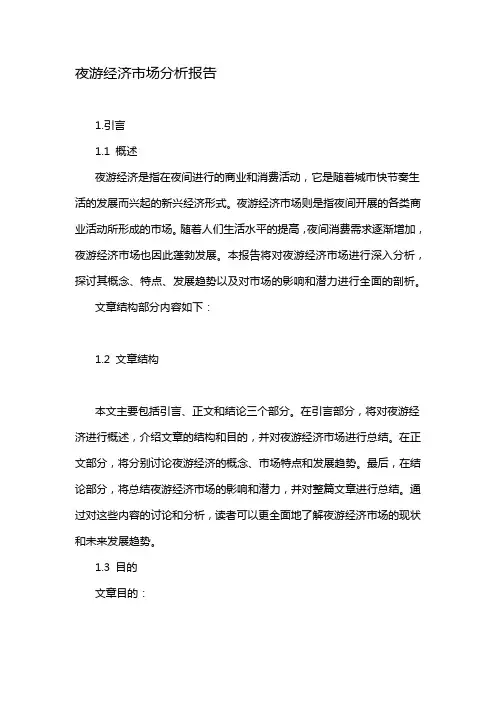 夜游经济市场分析报告

1.引言

1.1 概述

夜游经济是指在夜间进行的商业和消费活动，它是随着城市快节奏生活的发展而兴起的新兴经济形式。夜游经济市场则是指夜间开展的各类商业活动所形成的市场。随着人们生活水平的提高，夜间消费需求逐渐增加，夜游经济市场也因此蓬勃发展。本报告将对夜游经济市场进行深入分析，探讨其概念、特点、发展趋势以及对市场的影响和潜力进行全面的剖析。

文章结构部分内容如下：

1.2 文章结构

本文主要包括引言、正文和结论三个部分。在引言部分，将对夜游经济进行概述，介绍文章的结构和目的，并对夜游经济市场进行总结。在正文部分，将分别讨论夜游经济的概念、市场特点和发展趋势。最后，在结论部分，将总结夜游经济市场的影响和潜力，并对整篇文章进行总结。通过对这些内容的讨论和分析，读者可以更全面地了解夜游经济市场的现状和未来发展趋势。

1.3 目的

文章目的：